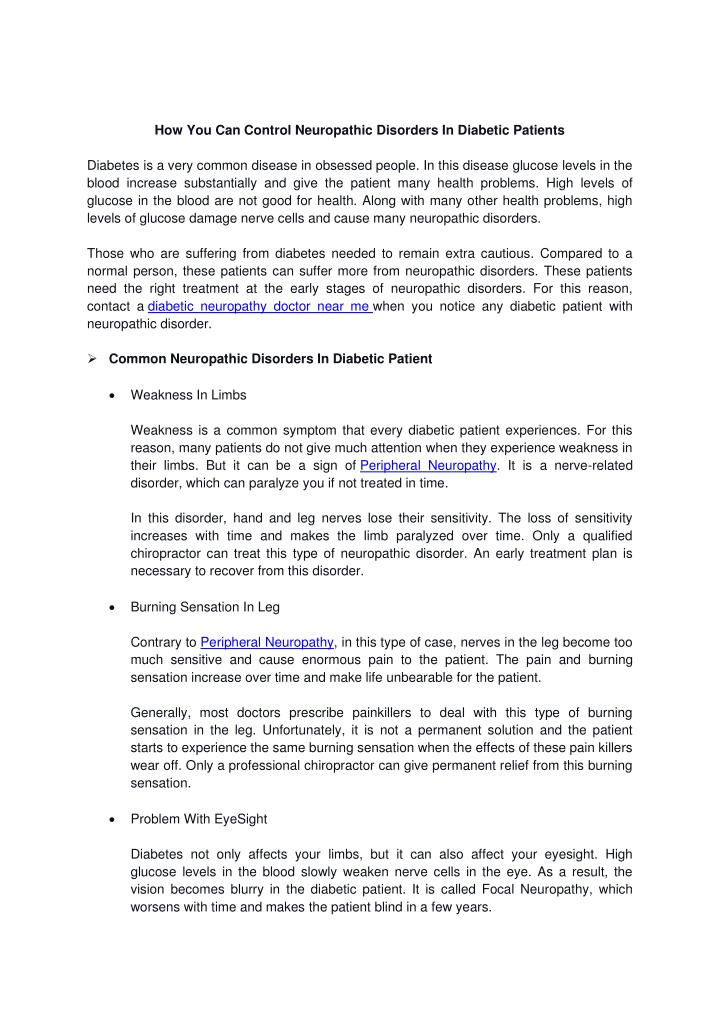 How You Can Control Neuropathic Disorders In Diabetic Patients

Diabetes is a very common disease in obsessed people. In this disease glucose levels in the blood increase substantially and give the patient many health problems. High levels of glucose in the blood are not good for health. Along with many other health problems, high levels of glucose damage nerve cells and cause many neuropathic disorders.

Those who are suffering from diabetes needed to remain extra cautious. Compared to a normal person, these patients can suffer more from neuropathic disorders. These patients need the right treatment at the early stages of neuropathic disorders. For this reason, contact a diabetic neuropathy doctor near me when you notice any diabetic patient with neuropathic disorder.

➢ Common Neuropathic Disorders In Diabetic Patient

• Weakness In Limbs

Weakness is a common symptom that every diabetic patient experiences. For this reason, many patients do not give much attention when they experience weakness in their limbs. But it can be a sign of Peripheral Neuropathy. It is a nerve-related disorder, which can paralyze you if not treated in time.

In this disorder, hand and leg nerves lose their sensitivity. The loss of sensitivity increases with time and makes the limb paralyzed over time. Only a qualified chiropractor can treat this type of neuropathic disorder. An early treatment plan is necessary to recover from this disorder.

• Burning Sensation In Leg

Contrary to Peripheral Neuropathy, in this type of case, nerves in the leg become too much sensitive and cause enormous pain to the patient. The pain and burning sensation increase over time and make life unbearable for the patient.

Generally, most doctors prescribe painkillers to deal with this type of burning sensation in the leg. Unfortunately, it is not a permanent solution and the patient starts to experience the same burning sensation when the effects of these pain killers wear off. Only a professional chiropractor can give permanent relief from this burning sensation.

• Problem With EyeSight

Diabetes not only affects your limbs, but it can also affect your eyesight. High glucose levels in the blood slowly weaken nerve cells in the eye. As a result, the vision becomes blurry in the diabetic patient. It is called Focal Neuropathy, which worsens with time and makes the patient blind in a few years.